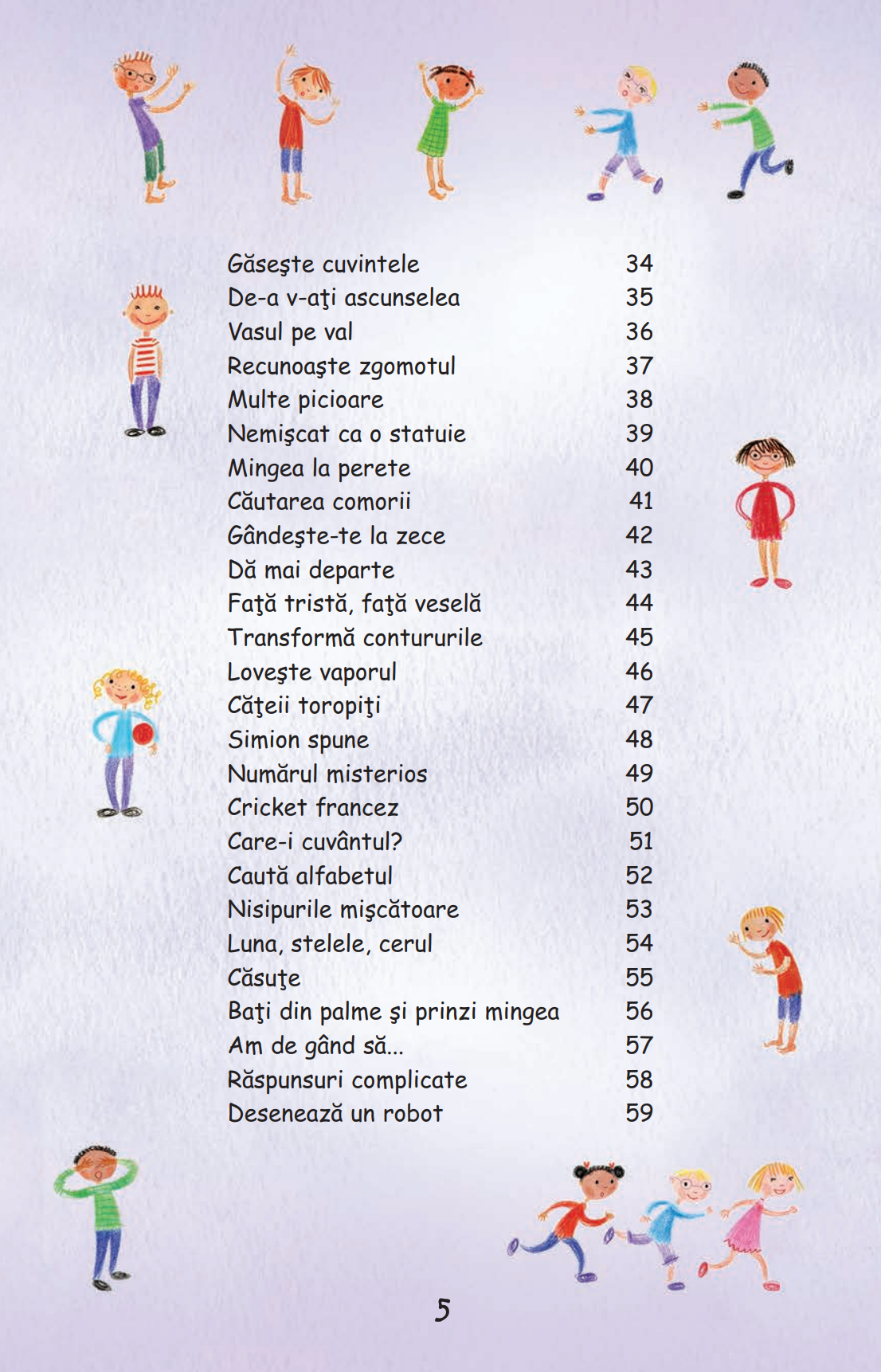 | | |
|---|---|
| Găseşte cuvintele | 34 |
| De-a v-aţi ascunselea | 35 |
| Vasul pe val | 36 |
| Recunoaşte zgomotul | 37 |
| Multe picioare | 38 |
| Nemişcat ca o statuie | 39 |
| Mingea la perete | 40 |
| Căutarea comorii | 41 |
| Gândeşte-te la zece | 42 |
| Dă mai departe | 43 |
| Faţă tristă, faţă veselă | 44 |
| Transformă contururile | 45 |
| Loveşte vaporul | 46 |
| Căţeii toropiţi | 47 |
| Simion spune | 48 |
| Numărul misterios | 49 |
| Cricket francez | 50 |
| Care-i cuvântul? | 51 |
| Caută alfabetul | 52 |
| Nisipurile mişcătoare | 53 |
| Luna, stelele, cerul | 54 |
| Căsuţe | 55 |
| Baţi din palme şi prinzi mingea | 56 |
| Am de gând să... | 57 |
| Răspunsuri complicate | 58 |
| Desenează un robot | 59 |

5